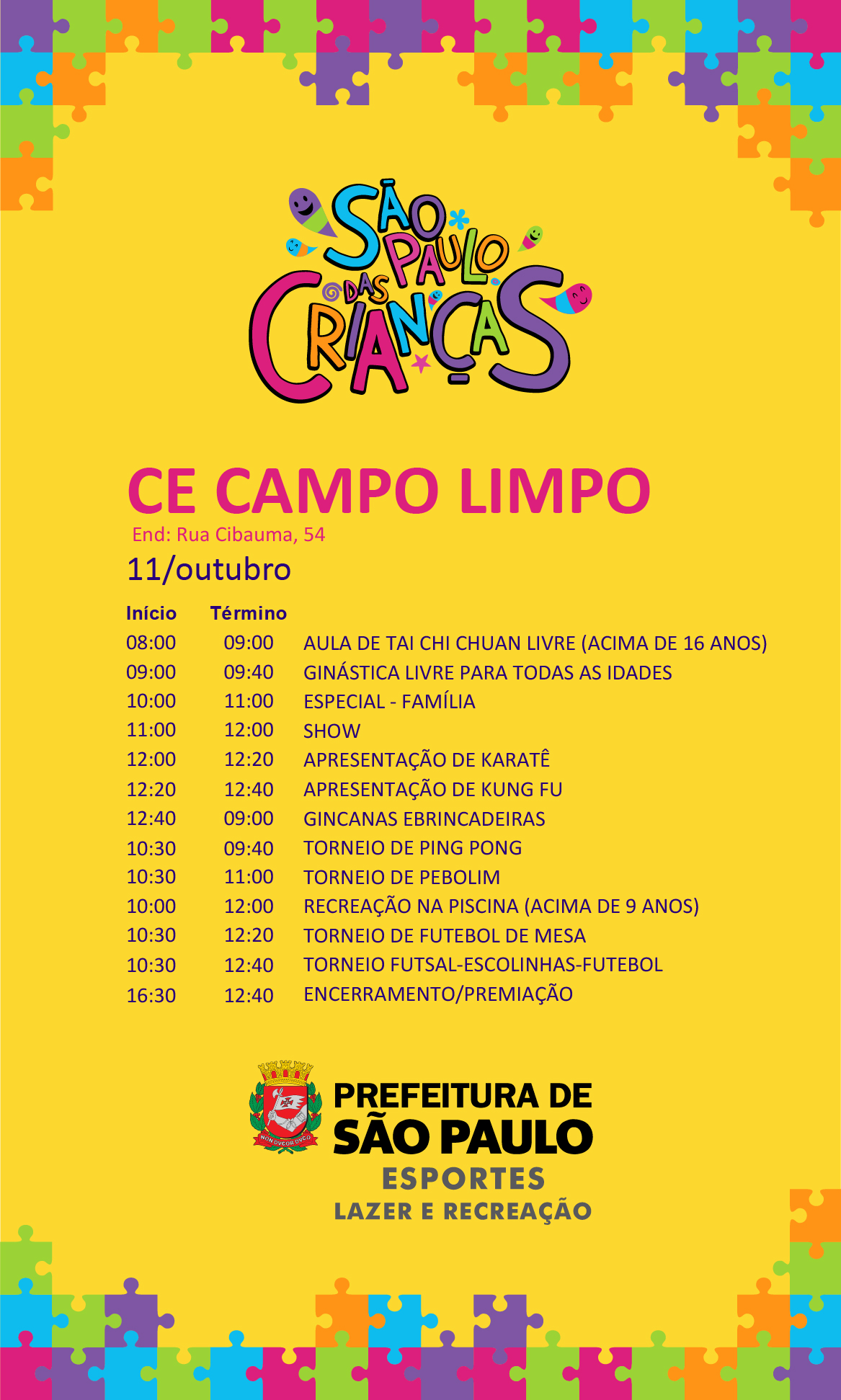 SÃO PAULO DAS CRIANÇAS

CE CAMPO LIMPO

End: Rua Cibauma, 54

11/outubro

| Início | Término | |
|---|---|---|
| 08:00 | 09:00 | AULA DE TAI CHI CHUAN LIVRE (ACIMA DE 16 ANOS) |
| 09:00 | 09:40 | GINÁSTICA LIVRE PARA TODAS AS IDADES |
| 10:00 | 11:00 | ESPECIAL - FAMÍLIA |
| 11:00 | 12:00 | SHOW |
| 12:00 | 12:20 | APRESENTAÇÃO DE KARATÊ |
| 12:20 | 12:40 | APRESENTAÇÃO DE KUNG FU |
| 12:40 | 09:00 | GINCANAS EBRINCADEIRAS |
| 10:30 | 09:40 | TORNEIO DE PING PONG |
| 10:30 | 11:00 | TORNEIO DE PEBOLIM |
| 10:00 | 12:00 | RECREAÇÃO NA PISCINA (ACIMA DE 9 ANOS) |
| 10:30 | 12:20 | TORNEIO DE FUTEBOL DE MESA |
| 10:30 | 12:40 | TORNEIO FUTSAL-ESCOLINHAS-FUTEBOL |
| 16:30 | 12:40 | ENCERRAMENTO/PREMIAÇÃO |

NON DVCOR DVCO

PREFEITURA DE
SÃO PAULO
ESPORTES
LAZER E RECREAÇÃO